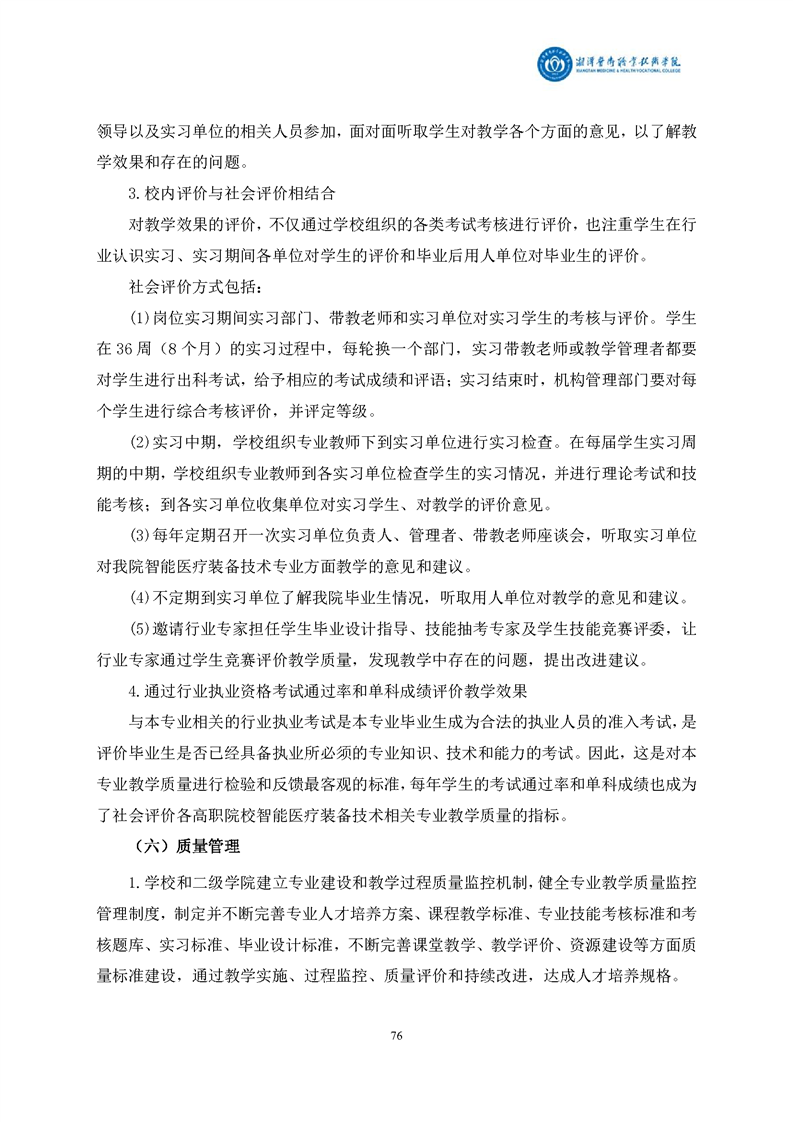 湘潭医卫职业技术学院
XIANGTAN MEDICINE & HEALTH VOCATIONAL COLLEGE

领导以及实习单位的相关人员参加，面对面听取学生对教学各个方面的意见，以了解教学效果和存在的问题。

3.校内评价与社会评价相结合

对教学效果的评价，不仅通过学校组织的各类考试考核进行评价，也注重学生在行业认识实习、实习期间各单位对学生的评价和毕业后用人单位对毕业生的评价。

社会评价方式包括：

(1)岗位实习期间实习部门、带教老师和实习单位对实习学生的考核与评价。学生在36周（8个月）的实习过程中，每轮换一个部门，实习带教老师或教学管理者都要对学生进行出科考试，给予相应的考试成绩和评语；实习结束时，机构管理部门要对每个学生进行综合考核评价，并评定等级。

(2)实习中期，学校组织专业教师下到实习单位进行实习检查。在每届学生实习周期的中期，学校组织专业教师到各实习单位检查学生的实习情况，并进行理论考试和技能考核；到各实习单位收集单位对实习学生、对教学的评价意见。

(3)每年定期召开一次实习单位负责人、管理者、带教老师座谈会，听取实习单位对我院智能医疗装备技术专业方面教学的意见和建议。

(4)不定期到实习单位了解我院毕业生情况，听取用人单位对教学的意见和建议。

(5)邀请行业专家担任学生毕业设计指导、技能抽考专家及学生技能竞赛评委，让行业专家通过学生竞赛评价教学质量，发现教学中存在的问题，提出改进建议。

4.通过行业执业资格考试通过率和单科成绩评价教学效果

与本专业相关的行业执业考试是本专业毕业生成为合法的执业人员的准入考试，是评价毕业生是否已经具备执业所必须的专业知识、技术和能力的考试。因此，这是对本专业教学质量进行检验和反馈最客观的标准，每年学生的考试通过率和单科成绩也成为了社会评价各高职院校智能医疗装备技术相关专业教学质量的指标。

（六）质量管理

1.学校和二级学院建立专业建设和教学过程质量监控机制，健全专业教学质量监控管理制度，制定并不断完善专业人才培养方案、课程教学标准、专业技能考核标准和考核题库、实习标准、毕业设计标准，不断完善课堂教学、教学评价、资源建设等方面质量标准建设，通过教学实施、过程监控、质量评价和持续改进，达成人才培养规格。

76